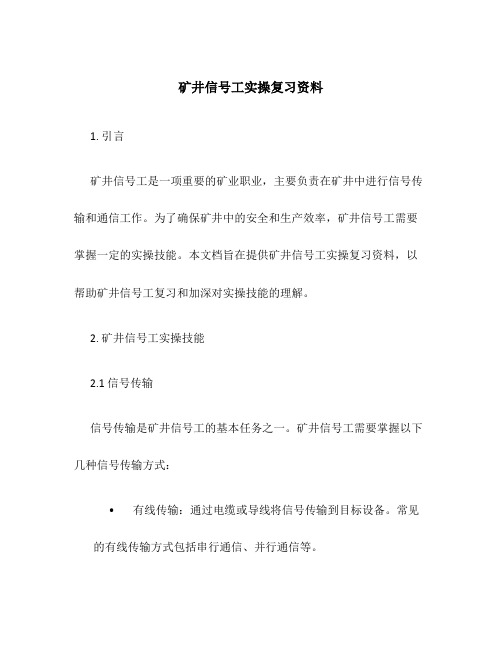 矿井信号工实操复习资料

1. 引言

矿井信号工是一项重要的矿业职业，主要负责在矿井中进行信号传输和通信工作。为了确保矿井中的安全和生产效率，矿井信号工需要掌握一定的实操技能。本文档旨在提供矿井信号工实操复习资料，以帮助矿井信号工复习和加深对实操技能的理解。

2. 矿井信号工实操技能

2.1 信号传输

信号传输是矿井信号工的基本任务之一。矿井信号工需要掌握以下几种信号传输方式：

• 有线传输：通过电缆或导线将信号传输到目标设备。常见的有线传输方式包括串行通信、并行通信等。